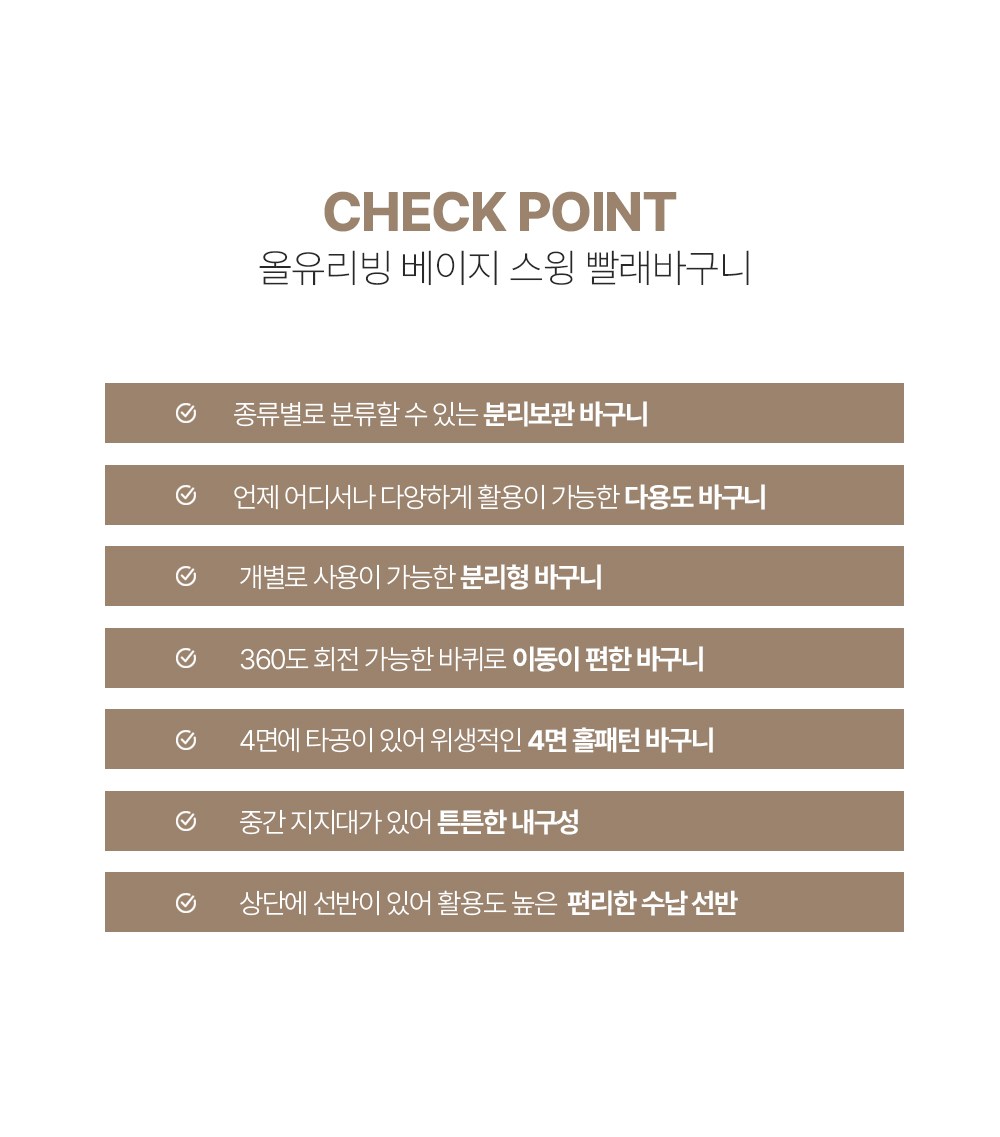 CHECK POINT
올유리빙 베이지 스윙 빨래바구니

종류별로 분류할 수 있는 분리보관 바구니

언제 어디서나 다양하게 활용이 가능한 다용도 바구니

개별로 사용이 가능한 분리형 바구니

360도 회전 가능한 바퀴로 이동이 편한 바구니

4면에 타공이 있어 위생적인 4면 홀패턴 바구니

중간 지지대가 있어 튼튼한 내구성

상단에 선반이 있어 활용도 높은 편리한 수납 선반